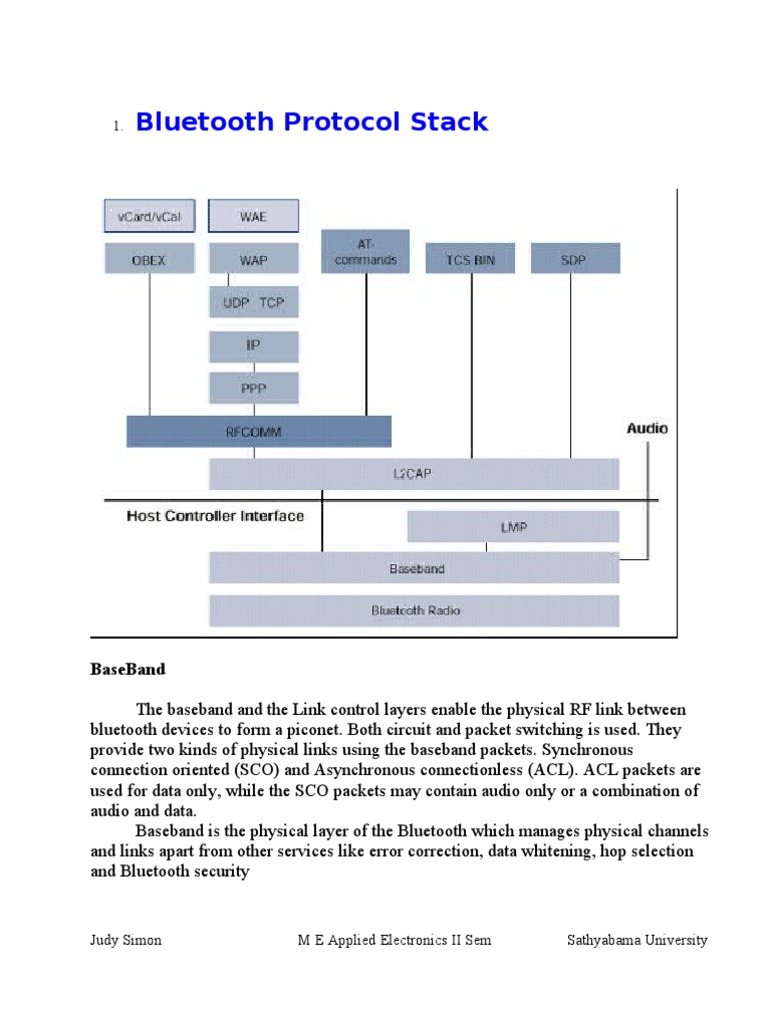 1. Bluetooth Protocol Stack

vCard/vCal

WAE

OBEX

WAP

AT-commands

TCS BIN

SDP

UDP TCP

IP

PPP

RFCOMM

Audio

L2CAP

Host Controller Interface

LMP

Baseband

Bluetooth Radio

BaseBand

The baseband and the Link control layers enable the physical RF link between bluetooth devices to form a piconet. Both circuit and packet switching is used. They provide two kinds of physical links using the baseband packets. Synchronous connection oriented (SCO) and Asynchronous connectionless (ACL). ACL packets are used for data only, while the SCO packets may contain audio only or a combination of audio and data.

Baseband is the physical layer of the Bluetooth which manages physical channels and links apart from other services like error correction, data whitening, hop selection and Bluetooth security

Judy Simon M E Applied Electronics II Sem Sathyabama University